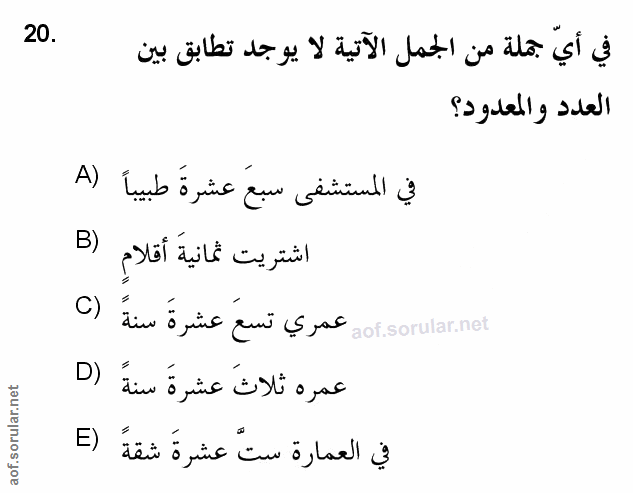 20.

في أيّ جملة من الجمل الآتية لا يوجد تطابق بين العدد والمعدود؟

A) في المستشفى سبعَ عشرةَ طبيباً

B) اشتريت ثمانيةَ أقلامٍ

C) عمري تسعَ عشرةَ سنةً

aof.sorular.net

D) عمره ثلاثَ عشرةَ سنةً

E) في العمارة ستَّ عشرةَ شقةً

aof.sorular.net